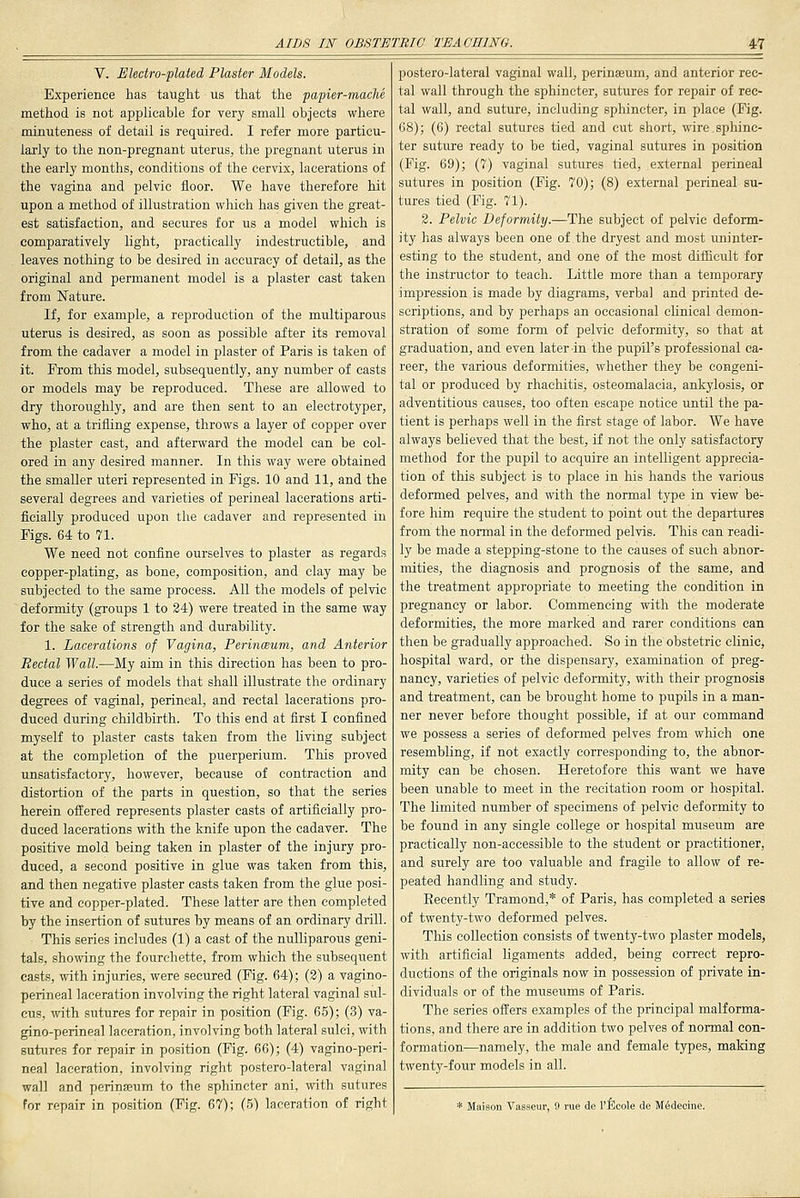 AIDS IN OBSTETRIC TEACHING. 47

V. Electro-plated Plaster Models.

Experience has taught us that the papier-maché method is not applicable for very small objects where minuteness of detail is required. I refer more particularly to the non-pregnant uterus, the pregnant uterus in the early months, conditions of the cervix, lacerations of the vagina and pelvic floor. We have therefore hit upon a method of illustration which has given the greatest satisfaction, and secures for us a model which is comparatively light, practically indestructible, and leaves nothing to be desired in accuracy of detail, as the original and permanent model is a plaster cast taken from Nature.

If, for example, a reproduction of the multiparous uterus is desired, as soon as possible after its removal from the cadaver a model in plaster of Paris is taken of it. From this model, subsequently, any number of casts or models may be reproduced. These are allowed to dry thoroughly, and are then sent to an electrotyper, who, at a trifling expense, throws a layer of copper over the plaster cast, and afterward the model can be colored in any desired manner. In this way were obtained the smaller uteri represented in Figs. 10 and 11, and the several degrees and varieties of perineal lacerations artificially produced upon the cadaver and represented in Figs. 64 to 71.

We need not confine ourselves to plaster as regards copper-plating, as bone, composition, and clay may be subjected to the same process. All the models of pelvic deformity (groups 1 to 24) were treated in the same way for the sake of strength and durability.

1. Lacerations of Vagina, Perinæum, and Anterior Rectal Wall.—My aim in this direction has been to produce a series of models that shall illustrate the ordinary degrees of vaginal, perineal, and rectal lacerations produced during childbirth. To this end at first I confined myself to plaster casts taken from the living subject at the completion of the puerperium. This proved unsatisfactory, however, because of contraction and distortion of the parts in question, so that the series herein offered represents plaster casts of artificially produced lacerations with the knife upon the cadaver. The positive mold being taken in plaster of the injury produced, a second positive in glue was taken from this, and then negative plaster casts taken from the glue positive and copper-plated. These latter are then completed by the insertion of sutures by means of an ordinary drill.

This series includes (1) a cast of the nulliparous genitals, showing the fourchette, from which the subsequent casts, with injuries, were secured (Fig. 64); (2) a vagino-perineal laceration involving the right lateral vaginal sulcus, with sutures for repair in position (Fig. 65); (3) vagino-perineal laceration, involving both lateral sulci, with sutures for repair in position (Fig. 66); (4) vagino-perineal laceration, involving right postero-lateral vaginal wall and perinæum to the sphincter ani, with sutures for repair in position (Fig. 67); (5) laceration of right postero-lateral vaginal wall, perinæum, and anterior rectal wall through the sphincter, sutures for repair of rectal wall, and suture, including sphincter, in place (Fig. 68); (6) rectal sutures tied and cut short, wire sphincter suture ready to be tied, vaginal sutures in position (Fig. 69); (7) vaginal sutures tied, external perineal sutures in position (Fig. 70); (8) external perineal sutures tied (Fig. 71).

2. Pelvic Deformity.—The subject of pelvic deformity has always been one of the dryest and most uninteresting to the student, and one of the most difficult for the instructor to teach. Little more than a temporary impression is made by diagrams, verbal and printed descriptions, and by perhaps an occasional clinical demonstration of some form of pelvic deformity, so that at graduation, and even later in the pupil's professional career, the various deformities, whether they be congenital or produced by rhachitis, osteomalacia, ankylosis, or adventitious causes, too often escape notice until the patient is perhaps well in the first stage of labor. We have always believed that the best, if not the only satisfactory method for the pupil to acquire an intelligent appreciation of this subject is to place in his hands the various deformed pelves, and with the normal type in view before him require the student to point out the departures from the normal in the deformed pelvis. This can readily be made a stepping-stone to the causes of such abnormities, the diagnosis and prognosis of the same, and the treatment appropriate to meeting the condition in pregnancy or labor. Commencing with the moderate deformities, the more marked and rarer conditions can then be gradually approached. So in the obstetric clinic, hospital ward, or the dispensary, examination of pregnancy, varieties of pelvic deformity, with their prognosis and treatment, can be brought home to pupils in a manner never before thought possible, if at our command we possess a series of deformed pelves from which one resembling, if not exactly corresponding to, the abnormity can be chosen. Heretofore this want we have been unable to meet in the recitation room or hospital. The limited number of specimens of pelvic deformity to be found in any single college or hospital museum are practically non-accessible to the student or practitioner, and surely are too valuable and fragile to allow of repeated handling and study.

Recently Tramond,* of Paris, has completed a series of twenty-two deformed pelves.

This collection consists of twenty-two plaster models, with artificial ligaments added, being correct reproductions of the originals now in possession of private individuals or of the museums of Paris.

The series offers examples of the principal malformations, and there are in addition two pelves of normal conformation—namely, the male and female types, making twenty-four models in all.

* Maison Vasseur, 9 rue de l'École de Médecine.